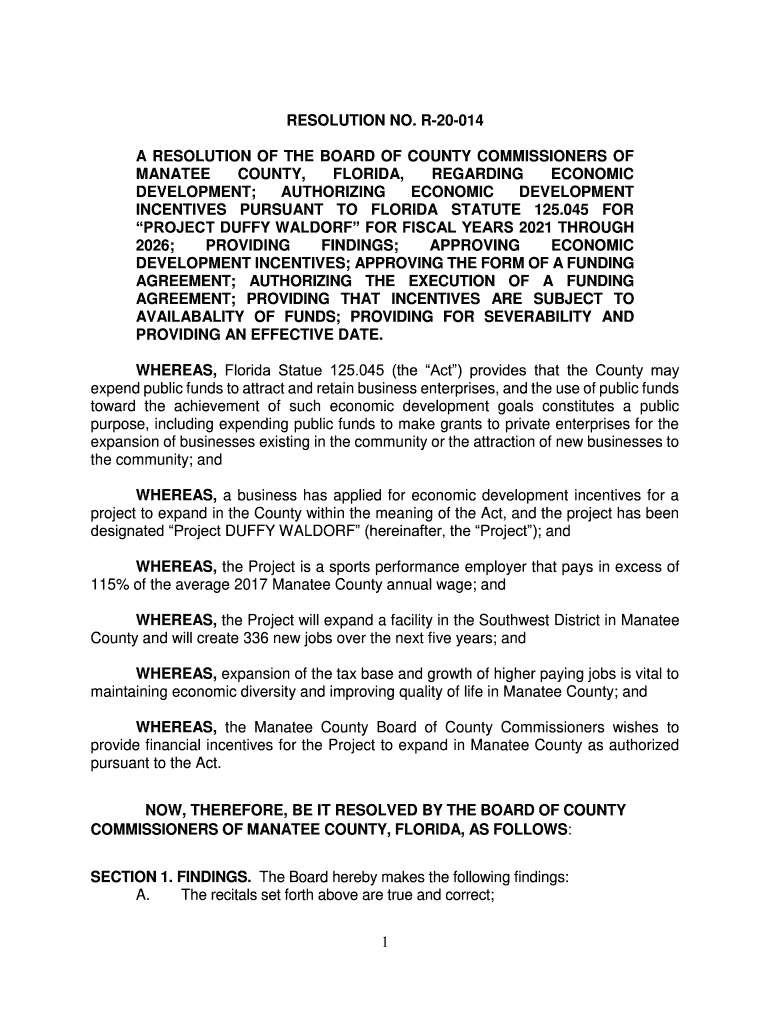 RESOLUTION NO. R-20-014

A RESOLUTION OF THE BOARD OF COUNTY COMMISSIONERS OF MANATEE COUNTY, FLORIDA, REGARDING ECONOMIC DEVELOPMENT; AUTHORIZING ECONOMIC DEVELOPMENT INCENTIVES PURSUANT TO FLORIDA STATUTE 125.045 FOR "PROJECT DUFFY WALDORF" FOR FISCAL YEARS 2021 THROUGH 2026; PROVIDING FINDINGS; APPROVING ECONOMIC DEVELOPMENT INCENTIVES; APPROVING THE FORM OF A FUNDING AGREEMENT; AUTHORIZING THE EXECUTION OF A FUNDING AGREEMENT; PROVIDING THAT INCENTIVES ARE SUBJECT TO AVAILABALITY OF FUNDS; PROVIDING FOR SEVERABILITY AND PROVIDING AN EFFECTIVE DATE.

WHEREAS, Florida Statue 125.045 (the "Act") provides that the County may expend public funds to attract and retain business enterprises, and the use of public funds toward the achievement of such economic development goals constitutes a public purpose, including expending public funds to make grants to private enterprises for the expansion of businesses existing in the community or the attraction of new businesses to the community; and

WHEREAS, a business has applied for economic development incentives for a project to expand in the County within the meaning of the Act, and the project has been designated "Project DUFFY WALDORF" (hereinafter, the "Project"); and

WHEREAS, the Project is a sports performance employer that pays in excess of 115% of the average 2017 Manatee County annual wage; and

WHEREAS, the Project will expand a facility in the Southwest District in Manatee County and will create 336 new jobs over the next five years; and

WHEREAS, expansion of the tax base and growth of higher paying jobs is vital to maintaining economic diversity and improving quality of life in Manatee County; and

WHEREAS, the Manatee County Board of County Commissioners wishes to provide financial incentives for the Project to expand in Manatee County as authorized pursuant to the Act.

NOW, THEREFORE, BE IT RESOLVED BY THE BOARD OF COUNTY COMMISSIONERS OF MANATEE COUNTY, FLORIDA, AS FOLLOWS:

SECTION 1. FINDINGS. The Board hereby makes the following findings:
A. The recitals set forth above are true and correct;

1